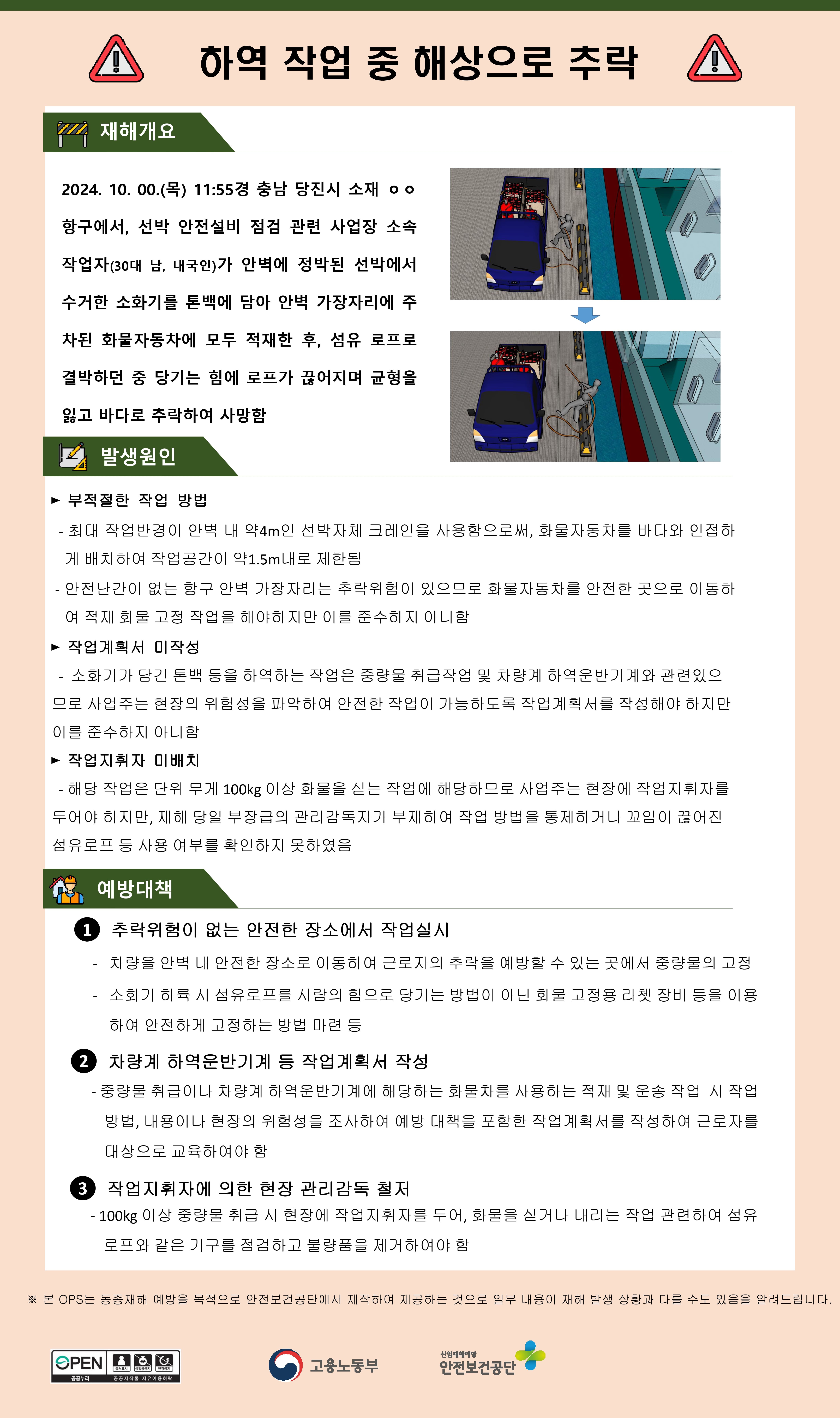 하역 작업 중 해상으로 추락

재해개요

2024. 10. 00.(목) 11:55경 충남 당진시 소재 ㅇㅇ 항구에서, 선박 안전설비 점검 관련 사업장 소속 작업자(30대 남, 내국인)가 안벽에 정박된 선박에서 수거한 소화기를 톤백에 담아 안벽 가장자리에 주차된 화물자동차에 모두 적재한 후, 섬유 로프로 결박하던 중 당기는 힘에 로프가 끊어지며 균형을 잃고 바다로 추락하여 사망함

발생원인

► 부적절한 작업 방법
- 최대 작업반경이 안벽 내 약4m인 선박자체 크레인을 사용함으로써, 화물자동차를 바다와 인접하게 배치하여 작업공간이 약1.5m내로 제한됨
- 안전난간이 없는 항구 안벽 가장자리는 추락위험이 있으므로 화물자동차를 안전한 곳으로 이동하여 적재 화물 고정 작업을 해야하지만 이를 준수하지 아니함
► 작업계획서 미작성
- 소화기가 담긴 톤백 등을 하역하는 작업은 중량물 취급작업 및 차량계 하역운반기계와 관련있으므로 사업주는 현장의 위험성을 파악하여 안전한 작업이 가능하도록 작업계획서를 작성해야 하지만 이를 준수하지 아니함
► 작업지휘자 미배치
- 해당 작업은 단위 무게 100kg 이상 화물을 싣는 작업에 해당하므로 사업주는 현장에 작업지휘자를 두어야 하지만, 재해 당일 부장급의 관리감독자가 부재하여 작업 방법을 통제하거나 꼬임이 끊어진 섬유로프 등 사용 여부를 확인하지 못하였음

예방대책

1 추락위험이 없는 안전한 장소에서 작업실시
- 차량을 안벽 내 안전한 장소로 이동하여 근로자의 추락을 예방할 수 있는 곳에서 중량물의 고정
- 소화기 하륙 시 섬유로프를 사람의 힘으로 당기는 방법이 아닌 화물 고정용 라쳇 장비 등을 이용하여 안전하게 고정하는 방법 마련 등

2 차량계 하역운반기계 등 작업계획서 작성
- 중량물 취급이나 차량계 하역운반기계에 해당하는 화물차를 사용하는 적재 및 운송 작업 시 작업 방법, 내용이나 현장의 위험성을 조사하여 예방 대책을 포함한 작업계획서를 작성하여 근로자를 대상으로 교육하여야 함

3 작업지휘자에 의한 현장 관리감독 철저
- 100kg 이상 중량물 취급 시 현장에 작업지휘자를 두어, 화물을 싣거나 내리는 작업 관련하여 섬유로프와 같은 기구를 점검하고 불량품을 제거하여야 함

※ 본 OPS는 동종재해 예방을 목적으로 안전보건공단에서 제작하여 제공하는 것으로 일부 내용이 재해 발생 상황과 다를 수도 있음을 알려드립니다.

OPEN 공공누리 출처표시 상업용금지 변경금지 공공저작물 자유이용허락
고용노동부
산업재해예방 안전보건공단